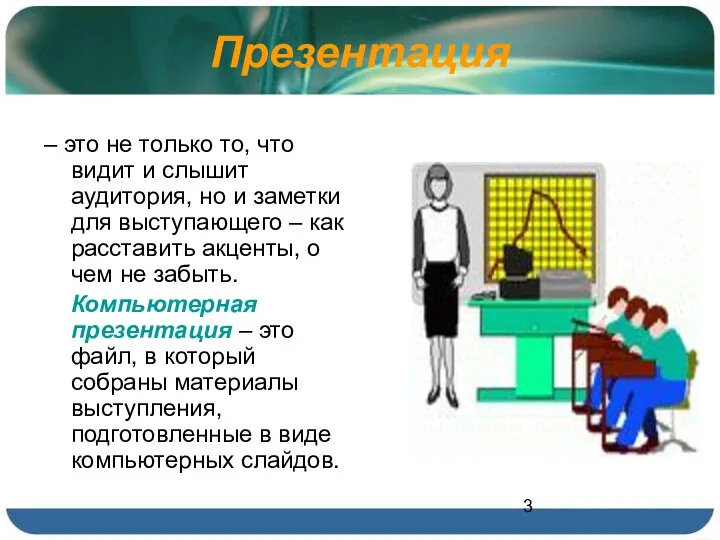 Презентация

– это не только то, что видит и слышит аудитория, но и заметки для выступающего – как расставить акценты, о чем не забыть.

Компьютерная презентация – это файл, в который собраны материалы выступления, подготовленные в виде компьютерных слайдов.

3